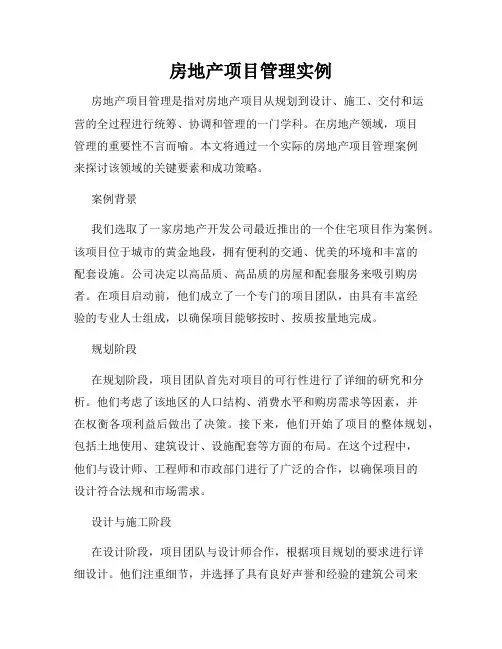 房地产项目管理实例

房地产项目管理是指对房地产项目从规划到设计、施工、交付和运营的全过程进行统筹、协调和管理的一门学科。在房地产领域，项目管理的重要性不言而喻。本文将通过一个实际的房地产项目管理案例来探讨该领域的关键要素和成功策略。

案例背景

我们选取了一家房地产开发公司最近推出的一个住宅项目作为案例。该项目位于城市的黄金地段，拥有便利的交通、优美的环境和丰富的配套设施。公司决定以高品质、高品质的房屋和配套服务来吸引购房者。在项目启动前，他们成立了一个专门的项目团队，由具有丰富经验的专业人士组成，以确保项目能够按时、按质按量地完成。

规划阶段

在规划阶段，项目团队首先对项目的可行性进行了详细的研究和分析。他们考虑了该地区的人口结构、消费水平和购房需求等因素，并在权衡各项利益后做出了决策。接下来，他们开始了项目的整体规划，包括土地使用、建筑设计、设施配套等方面的布局。在这个过程中，他们与设计师、工程师和市政部门进行了广泛的合作，以确保项目的设计符合法规和市场需求。

设计与施工阶段

在设计阶段，项目团队与设计师合作，根据项目规划的要求进行详细设计。他们注重细节，并选择了具有良好声誉和经验的建筑公司来